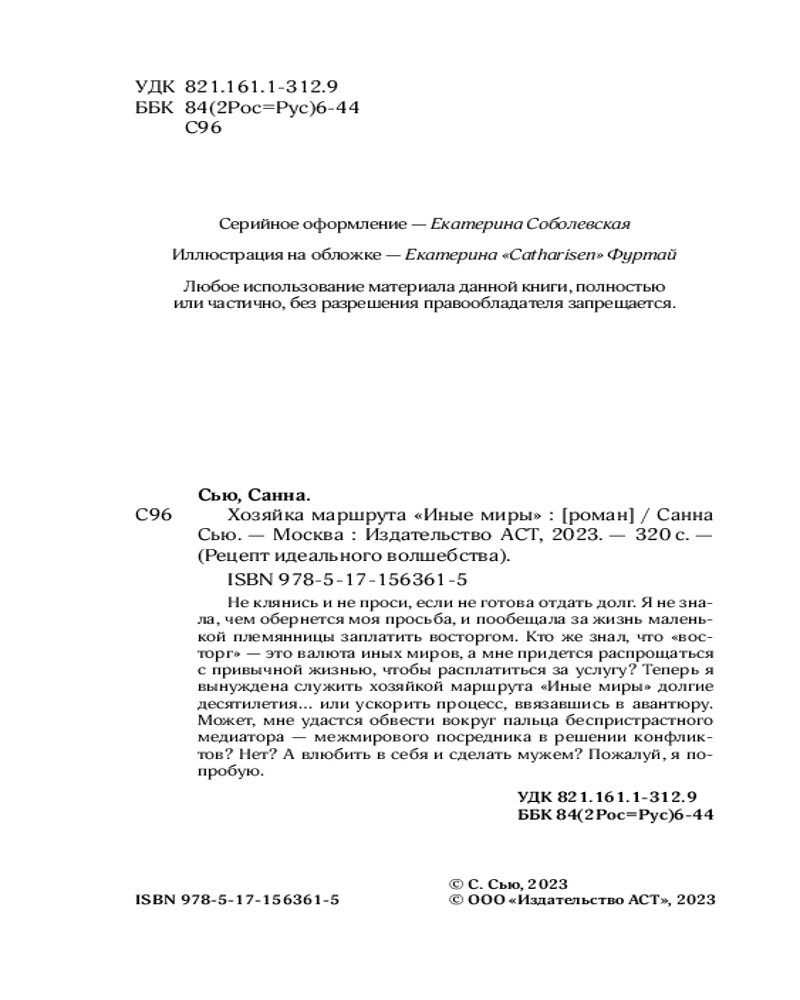 УДК 821.161.1-312.9
ББК 84(2Рос=Рус)6-44
С96

Серийное оформление — Екатерина Соболевская

Иллюстрация на обложке — Екатерина «Catharisen» Фуртай

Любое использование материала данной книги, полностью или частично, без разрешения правообладателя запрещается.

Сью, Санна.
С96 Хозяйка маршрута «Иные миры» : [роман] / Санна Сью. — Москва : Издательство АСТ, 2023. — 320 с. — (Рецепт идеального волшебства).
ISBN 978-5-17-156361-5

Не клянись и не проси, если не готова отдать долг. Я не знала, чем обернется моя просьба, и пообещала за жизнь маленькой племянницы заплатить восторгом. Кто же знал, что «восторг» — это валюта иных миров, а мне придется распрощаться с привычной жизнью, чтобы расплатиться за услугу? Теперь я вынуждена служить хозяйкой маршрута «Иные миры» долгие десятилетия… или ускорить процесс, ввязавшись в авантюру. Может, мне удастся обвести вокруг пальца беспристрастного медиатора — межмирового посредника в решении конфликтов? Нет? А влюбить в себя и сделать мужем? Пожалуй, я попробую.

УДК 821.161.1-312.9
ББК 84(2Рос=Рус)6-44

ISBN 978-5-17-156361-5

© С. Сью, 2023
© ООО «Издательство АСТ», 2023